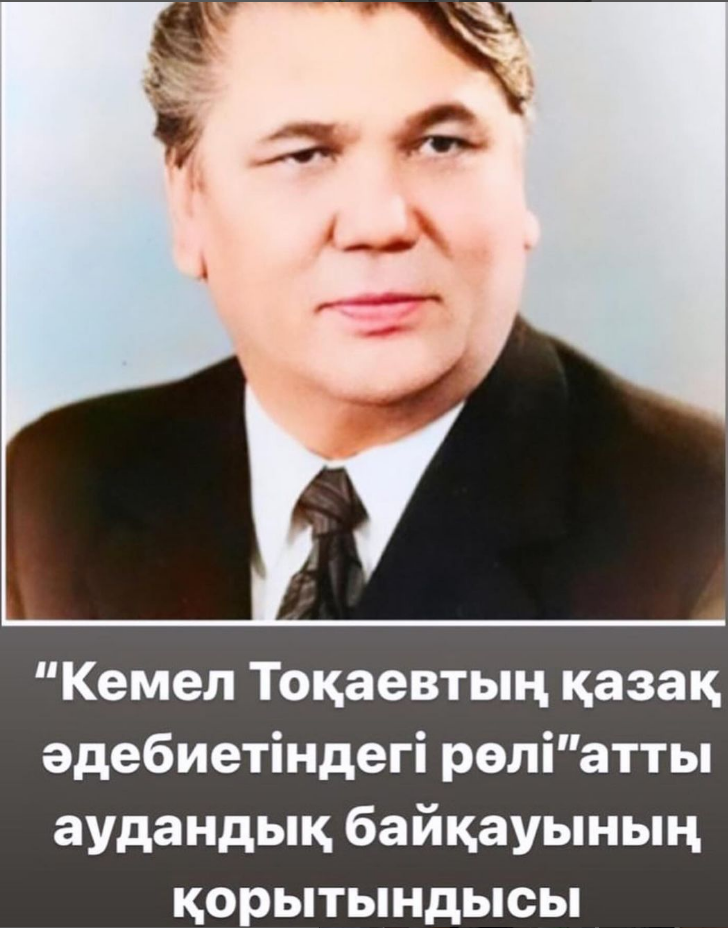 “Кемел Тоқаевтың қазақ әдебиетіндегі рөлі”атты аудандық байқауының қорытындысы